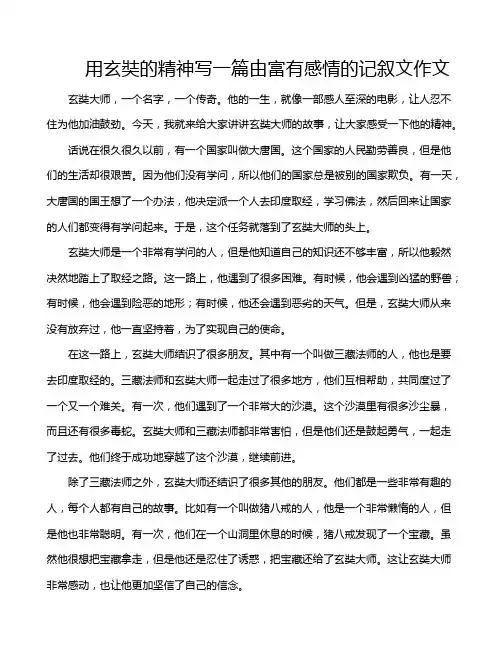 用玄奘的精神写一篇由富有感情的记叙文作文

玄奘大师，一个名字，一个传奇。他的一生，就像一部感人至深的电影，让人忍不住为他加油鼓劲。今天，我就来给大家讲讲玄奘大师的故事，让大家感受一下他的精神。

话说在很久很久以前，有一个国家叫做大唐国。这个国家的人民勤劳善良，但是他们的生活却很艰苦。因为他们没有学问，所以他们的国家总是被别的国家欺负。有一天，大唐国的国王想了一个办法，他决定派一个人去印度取经，学习佛法，然后回来让国家的人们都变得有学问起来。于是，这个任务就落到了玄奘大师的头上。

玄奘大师是一个非常有学问的人，但是他知道自己的知识还不够丰富，所以他毅然决然地踏上了取经之路。这一路上，他遇到了很多困难。有时候，他会遇到凶猛的野兽；有时候，他会遇到险恶的地形；有时候，他还会遇到恶劣的天气。但是，玄奘大师从来没有放弃过，他一直坚持着，为了实现自己的使命。

在这一路上，玄奘大师结识了很多朋友。其中有一个叫做三藏法师的人，他也是要去印度取经的。三藏法师和玄奘大师一起走过了很多地方，他们互相帮助，共同度过了一个又一个难关。有一次，他们遇到了一个非常大的沙漠。这个沙漠里有很多沙尘暴，而且还有很多毒蛇。玄奘大师和三藏法师都非常害怕，但是他们还是鼓起勇气，一起走了过去。他们终于成功地穿越了这个沙漠，继续前进。

除了三藏法师之外，玄奘大师还结识了很多其他的朋友。他们都是一些非常有趣的人，每个人都有自己的故事。比如有一个叫做猪八戒的人，他是一个非常懒惰的人，但是他也非常聪明。有一次，他们在一个山洞里休息的时候，猪八戒发现了一个宝藏。虽然他很想把宝藏拿走，但是他还是忍住了诱惑，把宝藏还给了玄奘大师。这让玄奘大师非常感动，也让他更加坚信了自己的信念。